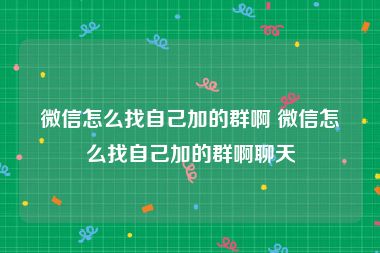 微信怎么找自己加的群啊 微信怎么找自己加的群啊聊天